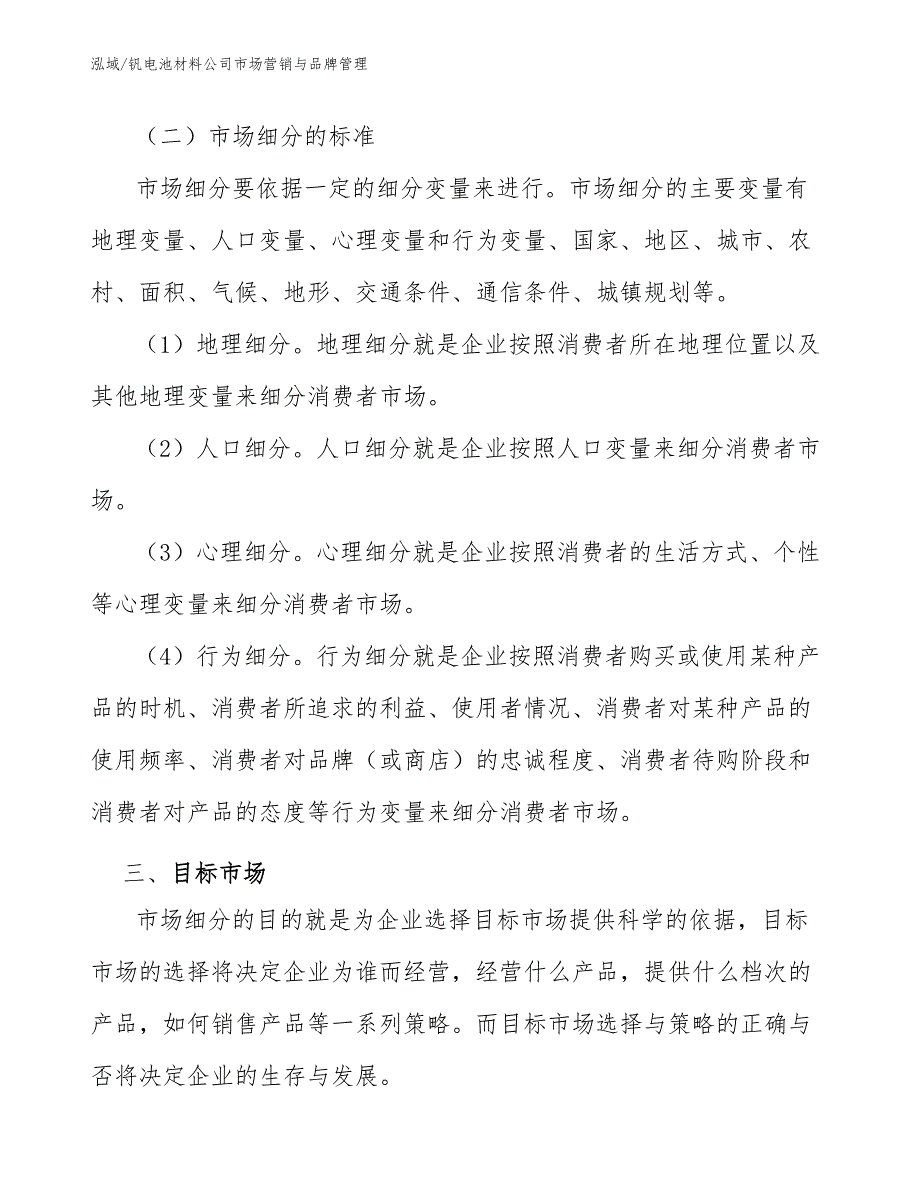 泓域/钒电池材料公司市场营销与品牌管理

（二）市场细分的标准

市场细分要依据一定的细分变量来进行。市场细分的主要变量有地理变量、人口变量、心理变量和行为变量、国家、地区、城市、农村、面积、气候、地形、交通条件、通信条件、城镇规划等。

（1）地理细分。地理细分就是企业按照消费者所在地理位置以及其他地理变量来细分消费者市场。

（2）人口细分。人口细分就是企业按照人口变量来细分消费者市场。

（3）心理细分。心理细分就是企业按照消费者的生活方式、个性等心理变量来细分消费者市场。

（4）行为细分。行为细分就是企业按照消费者购买或使用某种产品的时机、消费者所追求的利益、使用者情况、消费者对某种产品的使用频率、消费者对品牌（或商店）的忠诚程度、消费者待购阶段和消费者对产品的态度等行为变量来细分消费者市场。

三、目标市场

市场细分的目的就是为企业选择目标市场提供科学的依据，目标市场的选择将决定企业为谁而经营，经营什么产品，提供什么档次的产品，如何销售产品等一系列策略。而目标市场选择与策略的正确与否将决定企业的生存与发展。